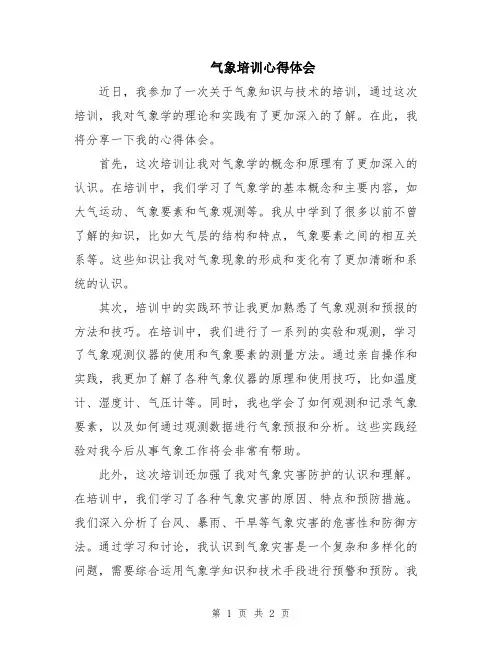 气象培训心得体会

近日，我参加了一次关于气象知识与技术的培训，通过这次培训，我对气象学的理论和实践有了更加深入的了解。在此，我将分享一下我的心得体会。

首先，这次培训让我对气象学的概念和原理有了更加深入的认识。在培训中，我们学习了气象学的基本概念和主要内容，如大气运动、气象要素和气象观测等。我从中学到了很多以前不曾了解的知识，比如大气层的结构和特点，气象要素之间的相互关系等。这些知识让我对气象现象的形成和变化有了更加清晰和系统的认识。

其次，培训中的实践环节让我更加熟悉了气象观测和预报的方法和技巧。在培训中，我们进行了一系列的实验和观测，学习了气象观测仪器的使用和气象要素的测量方法。通过亲自操作和实践，我更加了解了各种气象仪器的原理和使用技巧，比如温度计、湿度计、气压计等。同时，我也学会了如何观测和记录气象要素，以及如何通过观测数据进行气象预报和分析。这些实践经验对我今后从事气象工作将会非常有帮助。

此外，这次培训还加强了我对气象灾害防护的认识和理解。在培训中，我们学习了各种气象灾害的原因、特点和预防措施。我们深入分析了台风、暴雨、干旱等气象灾害的危害性和防御方法。通过学习和讨论，我认识到气象灾害是一个复杂和多样化的问题，需要综合运用气象学知识和技术手段进行预警和预防。我

第 1 页 共 2 页